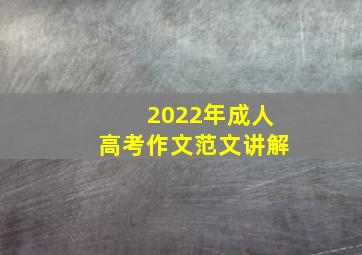 2022年成人
高考作文范文讲解